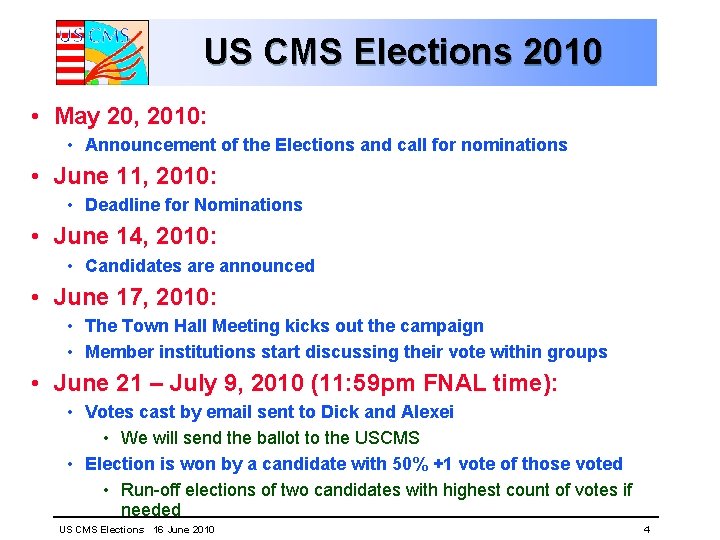 US CMS

US CMS Elections 2010

• May 20, 2010:
  • Announcement of the Elections and call for nominations
• June 11, 2010:
  • Deadline for Nominations
• June 14, 2010:
  • Candidates are announced
• June 17, 2010:
  • The Town Hall Meeting kicks out the campaign
  • Member institutions start discussing their vote within groups
• June 21 – July 9, 2010 (11:59pm FNAL time):
  • Votes cast by email sent to Dick and Alexei
    • We will send the ballot to the USCMS
  • Election is won by a candidate with 50% +1 vote of those voted
    • Run-off elections of two candidates with highest count of votes if needed

US CMS Elections 16 June 2010 4